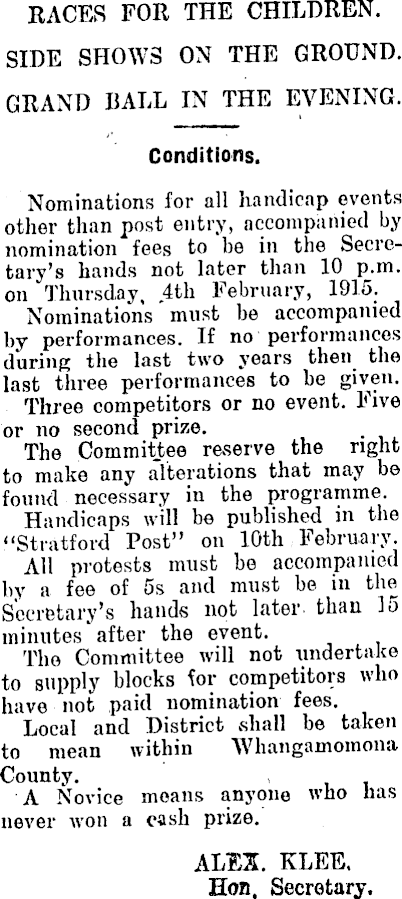 RACES FOR THE CHILDREN.

SIDE SHOWS ON THE GROUND.

GRAND BALL IN THE EVENING.

Conditions.

Nominations for all handicap events other than post entry, accompanied by nomination fees to be in the Secretary's hands not later than 10 p.m. on Thursday, 4th February, 1915.

Nominations must be accompanied by performances. If no performances during the last two years then the last three performances to be given.

Three competitors or no event. Five or no second prize.

The Committee reserve the right to make any alterations that may be found necessary in the programme.

Handicaps will be published in the "Stratford Post" on 10th February.

All protests must be accompanied by a fee of 5s and must be in the Secretary's hands not later than 15 minutes after the event.

The Committee will not undertake to supply blocks for competitors who have not paid nomination fees.

Local and District shall be taken to mean within Whangamomona County.

A Novice means anyone who has never won a cash prize.

ALEX. KLEE,
Hon. Secretary.